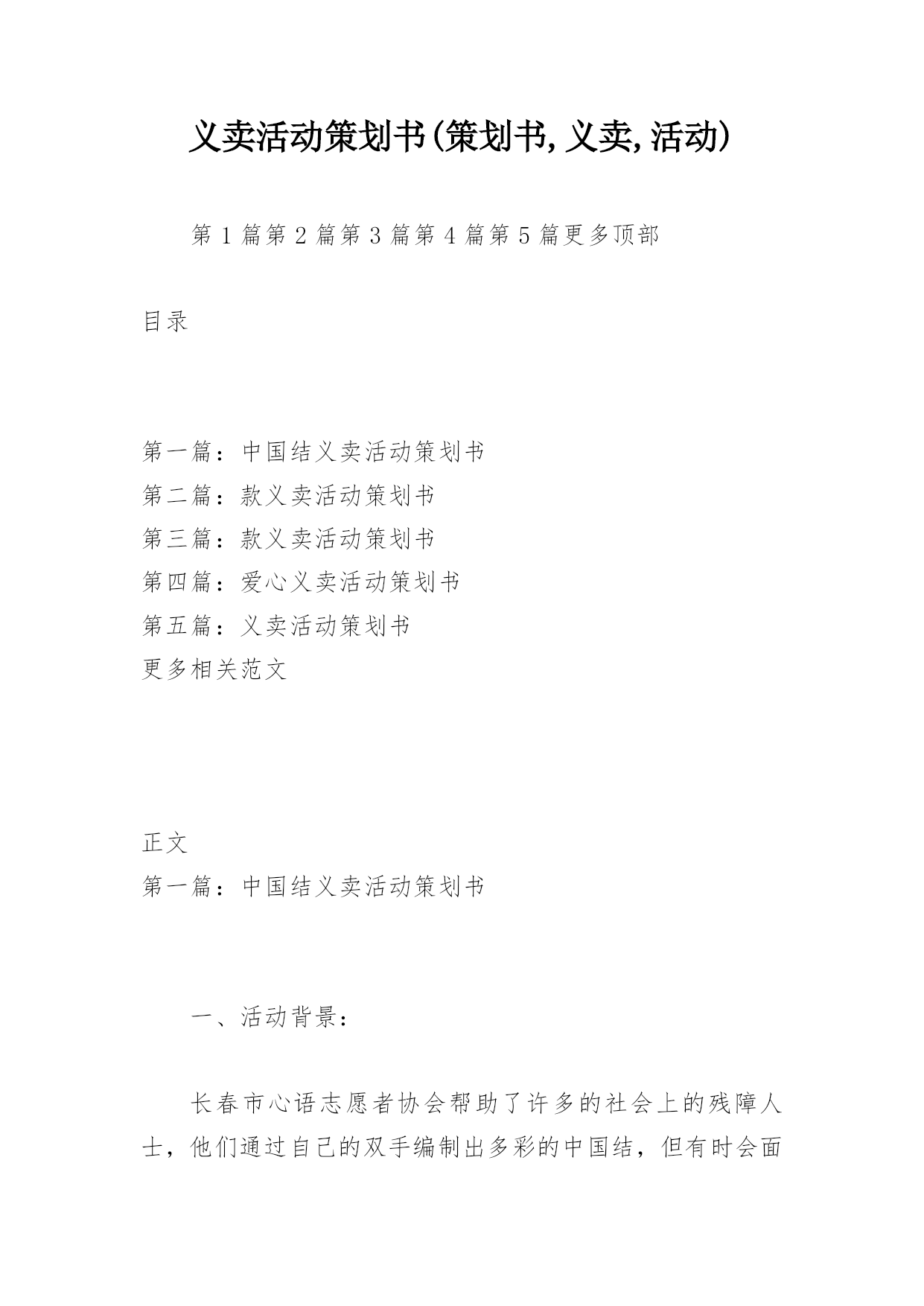 义卖活动策划书(策划书,义卖,活动)

第1篇第2篇第3篇第4篇第5篇更多顶部

目录

第一篇：中国结义卖活动策划书
第二篇：款义卖活动策划书
第三篇：款义卖活动策划书
第四篇：爱心义卖活动策划书
第五篇：义卖活动策划书
更多相关范文

正文
第一篇：中国结义卖活动策划书

一、活动背景：

长春市心语志愿者协会帮助了许多的社会上的残障人士，他们通过自己的双手编制出多彩的中国结，但有时会面